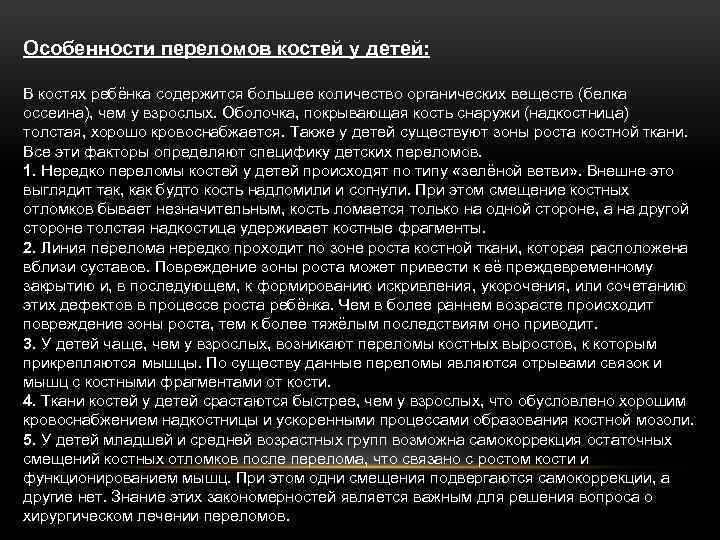 Особенности переломов костей у детей:

В костях ребёнка содержится большее количество органических веществ (белка оссеина), чем у взрослых. Оболочка, покрывающая кость снаружи (надкостница) толстая, хорошо кровоснабжается. Также у детей существуют зоны роста костной ткани. Все эти факторы определяют специфику детских переломов.
1. Нередко переломы костей у детей происходят по типу «зелёной ветви». Внешне это выглядит так, как будто кость надломили и согнули. При этом смещение костных отломков бывает незначительным, кость ломается только на одной стороне, а на другой стороне толстая надкостица удерживает костные фрагменты.
2. Линия перелома нередко проходит по зоне роста костной ткани, которая расположена вблизи суставов. Повреждение зоны роста может привести к её преждевременному закрытию и, в последующем, к формированию искривления, укорочения, или сочетанию этих дефектов в процессе роста ребёнка. Чем в более раннем возрасте происходит повреждение зоны роста, тем к более тяжёлым последствиям оно приводит.
3. У детей чаще, чем у взрослых, возникают переломы костных выростов, к которым прикрепляются мышцы. По существу данные переломы являются отрывами связок и мышц с костными фрагментами от кости.
4. Ткани костей у детей срастаются быстрее, чем у взрослых, что обусловлено хорошим кровоснабжением надкостницы и ускоренными процессами образования костной мозоли.
5. У детей младшей и средней возрастных групп возможна самокоррекция остаточных смещений костных отломков после перелома, что связано с ростом кости и функционированием мышц. При этом одни смещения подвергаются самокоррекции, а другие нет. Знание этих закономерностей является важным для решения вопроса о хирургическом лечении переломов.